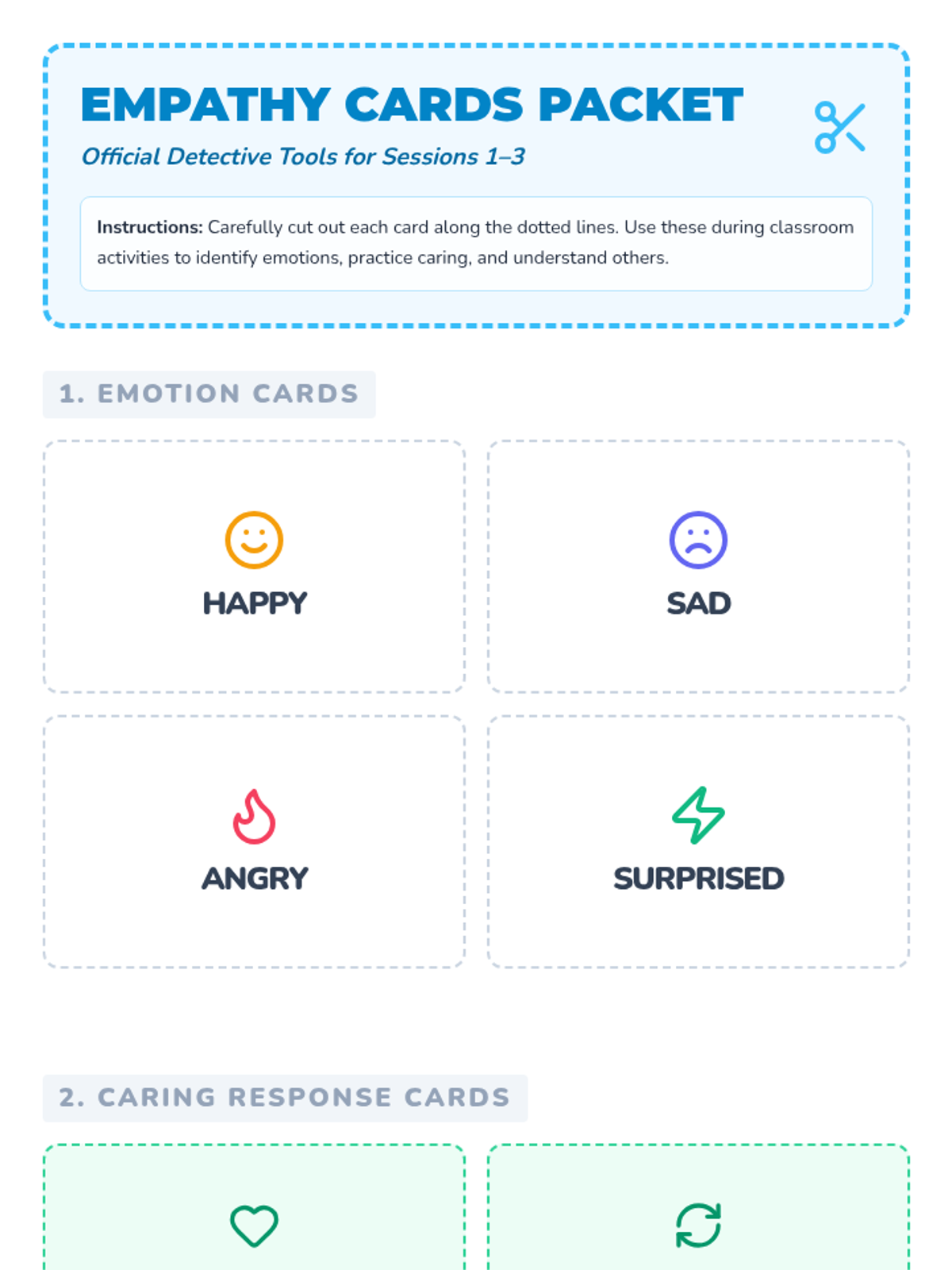 EMPATHY CARDS PACKET

Official Detective Tools for Sessions 1–3

Instructions: Carefully cut out each card along the dotted lines. Use these during classroom activities to identify emotions, practice caring, and understand others.

1. EMOTION CARDS

HAPPY

SAD

ANGRY

SURPRISED

2. CARING RESPONSE CARDS